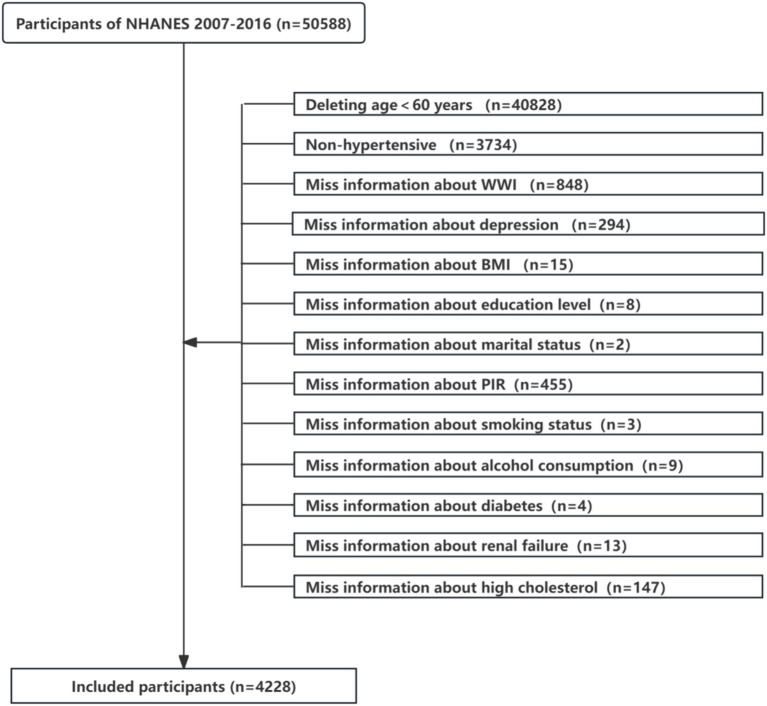 Participants of NHANES 2007-2016 (n=50588)

Deleting age < 60 years (n=40828)

Non-hypertensive (n=3734)

Miss information about WWI (n=848)

Miss information about depression (n=294)

Miss information about BMI (n=15)

Miss information about education level (n=8)

Miss information about marital status (n=2)

Miss information about PIR (n=455)

Miss information about smoking status (n=3)

Miss information about alcohol consumption (n=9)

Miss information about diabetes (n=4)

Miss information about renal failure (n=13)

Miss information about high cholesterol (n=147)

Included participants (n=4228)